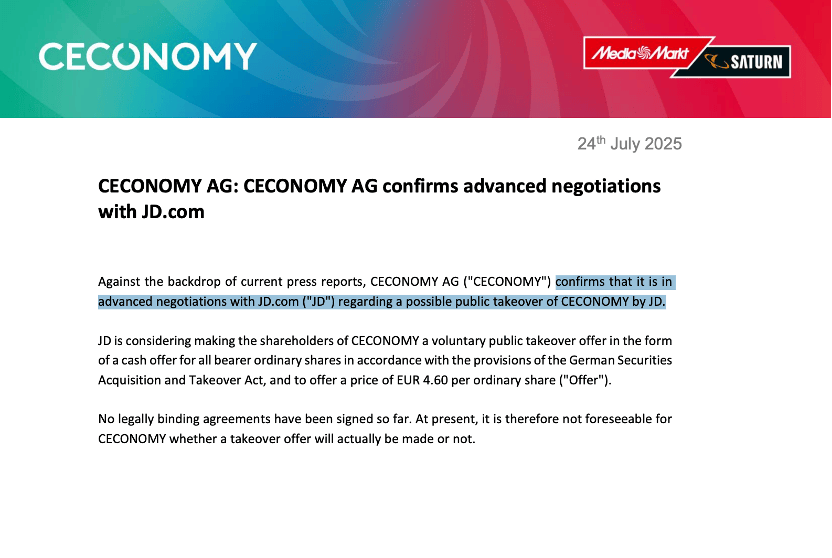 CECONOMY

MediaMarkt SATURN

24th July 2025

CECONOMY AG: CECONOMY AG confirms advanced negotiations with JD.com

Against the backdrop of current press reports, CECONOMY AG ("CECONOMY") confirms that it is in advanced negotiations with JD.com ("JD") regarding a possible public takeover of CECONOMY by JD.

JD is considering making the shareholders of CECONOMY a voluntary public takeover offer in the form of a cash offer for all bearer ordinary shares in accordance with the provisions of the German Securities Acquisition and Takeover Act, and to offer a price of EUR 4.60 per ordinary share ("Offer").

No legally binding agreements have been signed so far. At present, it is therefore not foreseeable for CECONOMY whether a takeover offer will actually be made or not.